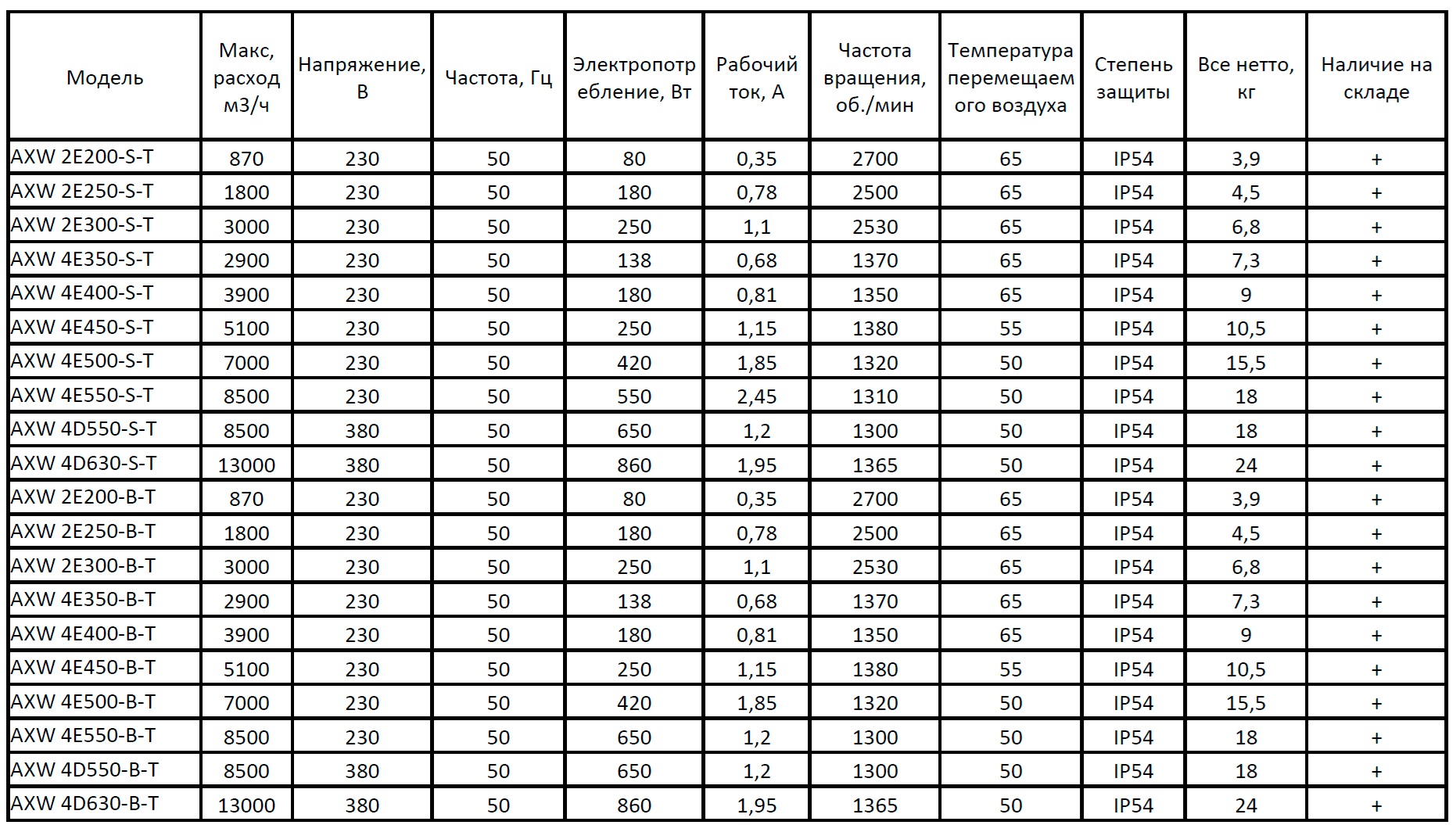 | Модель | Макс, расход м3/ч | Напряжение, В | Частота, Гц | Электропотребление, Вт | Рабочий ток, А | Частота вращения, об./мин | Температура перемещаемого воздуха | Степень защиты | Все нетто, кг | Наличие на складе |
|---|---|---|---|---|---|---|---|---|---|---|
| AXW 2E200-S-T | 870 | 230 | 50 | 80 | 0,35 | 2700 | 65 | IP54 | 3,9 | + |
| AXW 2E250-S-T | 1800 | 230 | 50 | 180 | 0,78 | 2500 | 65 | IP54 | 4,5 | + |
| AXW 2E300-S-T | 3000 | 230 | 50 | 250 | 1,1 | 2530 | 65 | IP54 | 6,8 | + |
| AXW 4E350-S-T | 2900 | 230 | 50 | 138 | 0,68 | 1370 | 65 | IP54 | 7,3 | + |
| AXW 4E400-S-T | 3900 | 230 | 50 | 180 | 0,81 | 1350 | 65 | IP54 | 9 | + |
| AXW 4E450-S-T | 5100 | 230 | 50 | 250 | 1,15 | 1380 | 55 | IP54 | 10,5 | + |
| AXW 4E500-S-T | 7000 | 230 | 50 | 420 | 1,85 | 1320 | 50 | IP54 | 15,5 | + |
| AXW 4E550-S-T | 8500 | 230 | 50 | 550 | 2,45 | 1310 | 50 | IP54 | 18 | + |
| AXW 4D550-S-T | 8500 | 380 | 50 | 650 | 1,2 | 1300 | 50 | IP54 | 18 | + |
| AXW 4D630-S-T | 13000 | 380 | 50 | 860 | 1,95 | 1365 | 50 | IP54 | 24 | + |
| AXW 2E200-B-T | 870 | 230 | 50 | 80 | 0,35 | 2700 | 65 | IP54 | 3,9 | + |
| AXW 2E250-B-T | 1800 | 230 | 50 | 180 | 0,78 | 2500 | 65 | IP54 | 4,5 | + |
| AXW 2E300-B-T | 3000 | 230 | 50 | 250 | 1,1 | 2530 | 65 | IP54 | 6,8 | + |
| AXW 4E350-B-T | 2900 | 230 | 50 | 138 | 0,68 | 1370 | 65 | IP54 | 7,3 | + |
| AXW 4E400-B-T | 3900 | 230 | 50 | 180 | 0,81 | 1350 | 65 | IP54 | 9 | + |
| AXW 4E450-B-T | 5100 | 230 | 50 | 250 | 1,15 | 1380 | 55 | IP54 | 10,5 | + |
| AXW 4E500-B-T | 7000 | 230 | 50 | 420 | 1,85 | 1320 | 50 | IP54 | 15,5 | + |
| AXW 4E550-B-T | 8500 | 230 | 50 | 650 | 1,2 | 1300 | 50 | IP54 | 18 | + |
| AXW 4D550-B-T | 8500 | 380 | 50 | 650 | 1,2 | 1300 | 50 | IP54 | 18 | + |
| AXW 4D630-B-T | 13000 | 380 | 50 | 860 | 1,95 | 1365 | 50 | IP54 | 24 | + |